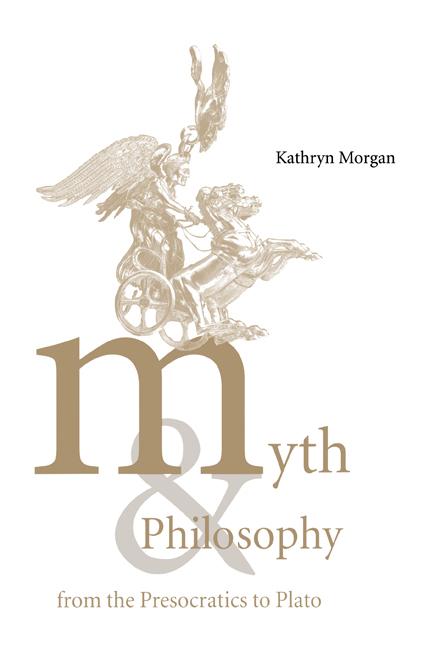 Kathryn Morgan

myth
&
Philosophy

from the Presocratics to Plato